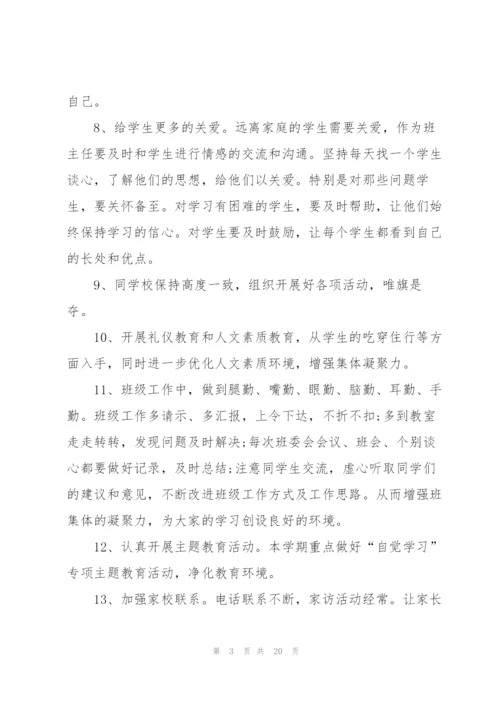 自己。

8、给学生更多的关爱。远离家庭的学生需要关爱，作为班主任要及时和学生进行情感的交流和沟通。坚持每天找一个学生谈心，了解他们的思想，给他们以关爱。特别是对那些问题学生，要关怀备至。对学习有困难的学生，要及时帮助，让他们始终保持学习的信心。对学生要及时鼓励，让每个学生都看到自己的长处和优点。

9、同学校保持高度一致，组织开展好各项活动，唯旗是夺。

10、开展礼仪教育和人文素质教育，从学生的吃穿住行等方面入手，同时进一步优化人文素质环境，增强集体凝聚力。

11、班级工作中，做到腿勤、嘴勤、眼勤、脑勤、耳勤、手勤。班级工作多请示、多汇报，上令下达，不折不扣；多到教室走走转转，发现问题及时解决；每次班委会会议、班会、个别谈心都要做好记录，及时总结；注意同学生交流，虚心听取同学们的建议和意见，不断改进班级工作方式及工作思路。从而增强班集体的凝聚力，为大家的学习创设良好的环境。

12、认真开展主题教育活动。本学期重点做好“自觉学习”专项主题教育活动，净化教育环境。

13、加强家校联系。电话联系不断，家访活动经常。让家长

第 3 页 共 20 页